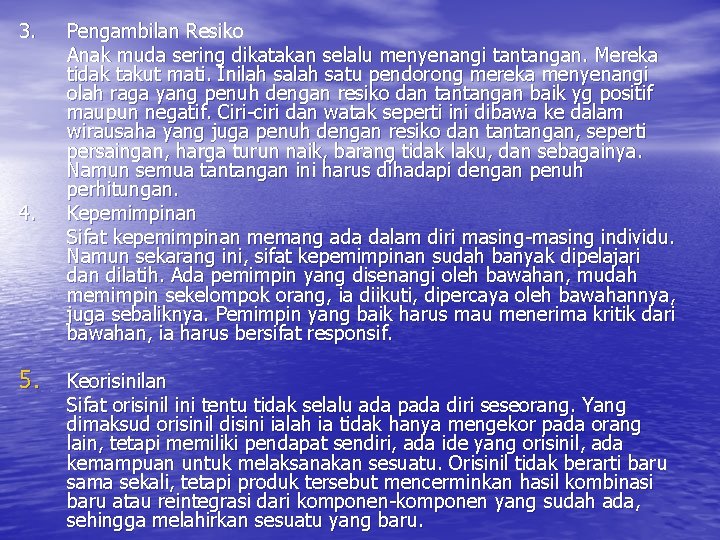 3. Pengambilan Resiko

Anak muda sering dikatakan selalu menyenangi tantangan. Mereka tidak takut mati. Inilah salah satu pendorong mereka menyenangi olah raga yang penuh dengan resiko dan tantangan baik yg positif maupun negatif. Ciri-ciri dan watak seperti ini dibawa ke dalam wirausaha yang juga penuh dengan resiko dan tantangan, seperti persaingan, harga turun naik, barang tidak laku, dan sebagainya. Namun semua tantangan ini harus dihadapi dengan penuh perhitungan.

4. Kepemimpinan

Sifat kepemimpinan memang ada dalam diri masing-masing individu. Namun sekarang ini, sifat kepemimpinan sudah banyak dipelajari dan dilatih. Ada pemimpin yang disenangi oleh bawahan, mudah memimpin sekelompok orang, ia diikuti, dipercaya oleh bawahannya, juga sebaliknya. Pemimpin yang baik harus mau menerima kritik dari bawahan, ia harus bersifat responsif.

5. Keorisinilan

Sifat orisinil ini tentu tidak selalu ada pada diri seseorang. Yang dimaksud orisinil disini ialah ia tidak hanya mengekor pada orang lain, tetapi memiliki pendapat sendiri, ada ide yang orisinil, ada kemampuan untuk melaksanakan sesuatu. Orisinil tidak berarti baru sama sekali, tetapi produk tersebut mencerminkan hasil kombinasi baru atau reintegrasi dari komponen-komponen yang sudah ada, sehingga melahirkan sesuatu yang baru.